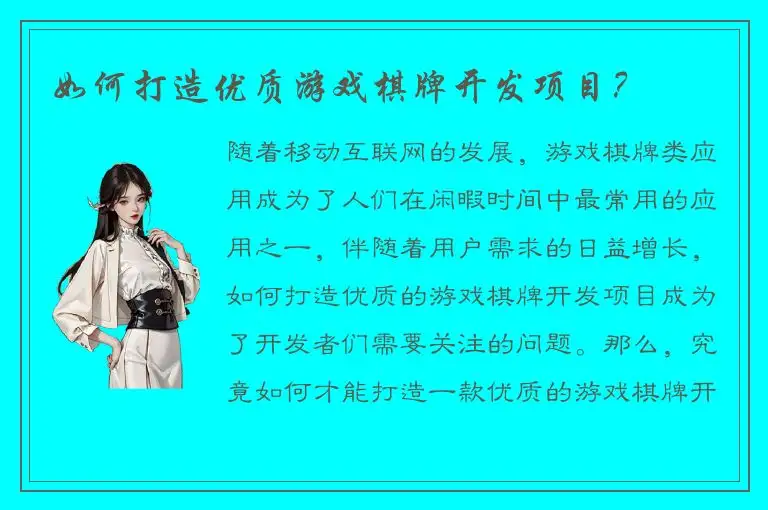 如何打造优质游戏棋牌开发项目？

随着移动互联网的发展，游戏棋牌类应用成为了人们在闲暇时间中最常用的应用之一，伴随着用户需求的日益增长，如何打造优质的游戏棋牌开发项目成为了开发者们需要关注的问题。那么，究竟如何才能打造一款优质的游戏棋牌开